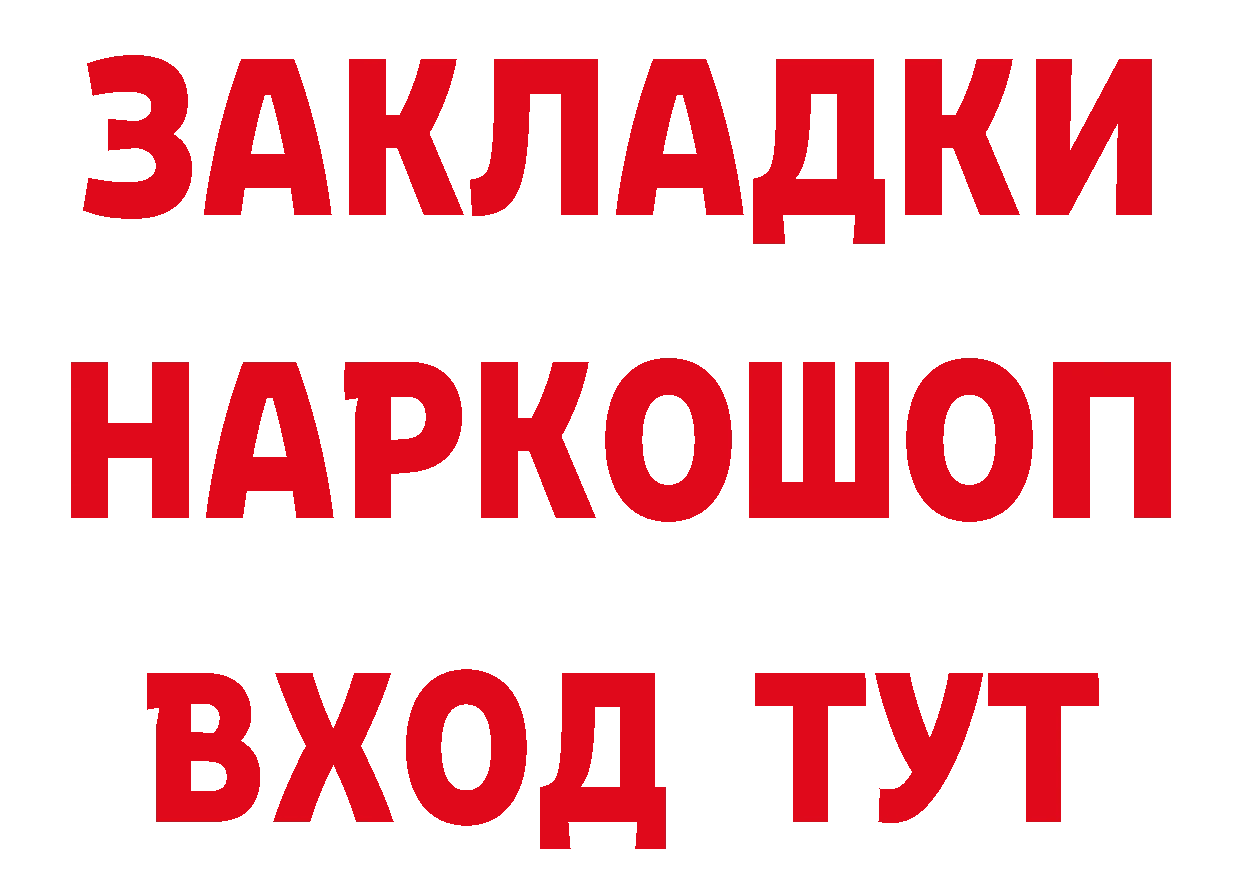 ЗАКЛАДКИ НАРКОШОП ВХОД ТУТ